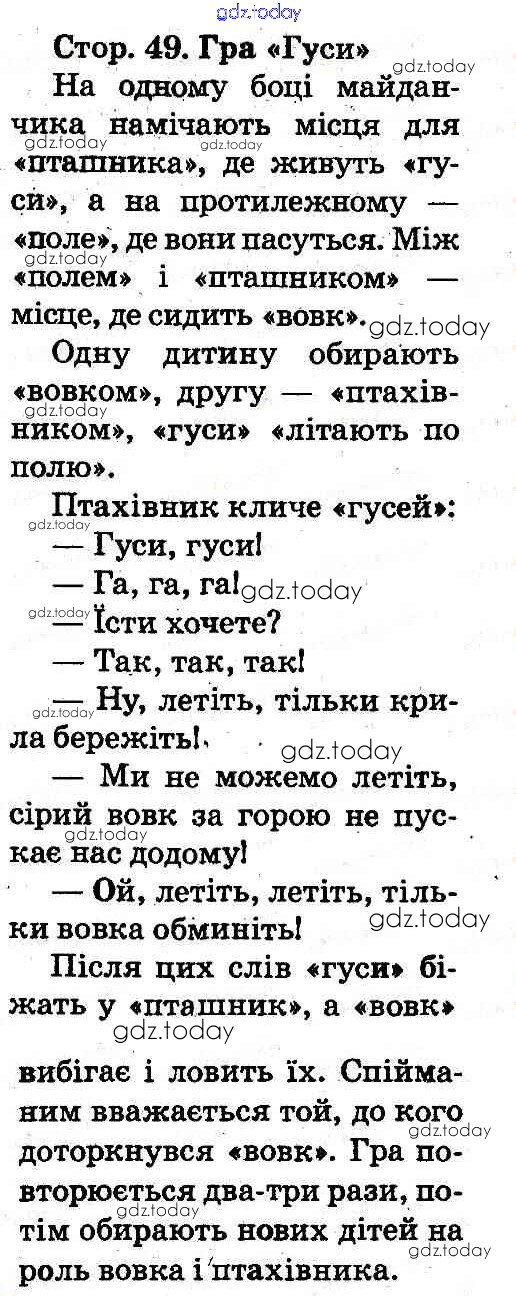 gdz.today

Стор. 49. Гра «Гуси»

На одному боці майданчика намічають місця для «пташника», де живуть «гуси», а на протилежному — «поле», де вони пасуться. Між «полем» і «пташником» — місце, де сидить «вовк».

Одну дитину обирають «вовком», другу — «птахівником», «гуси» «літають по полю».

Птахівник кличе «гусей»:

— Гуси, гуси!

— Га, га, га!

— Їсти хочете?

— Так, так, так!

— Ну, летіть, тільки крила бережіть!

— Ми не можемо летіть, сірий вовк за горою не пускає нас додому!

— Ой, летіть, летіть, тільки вовка обминіть!

Після цих слів «гуси» біжать у «пташник», а «вовк» вибігає і ловить їх. Спійманим вважається той, до кого доторкнувся «вовк». Гра повторюється два-три рази, потім обирають нових дітей на роль вовка і птахівника.